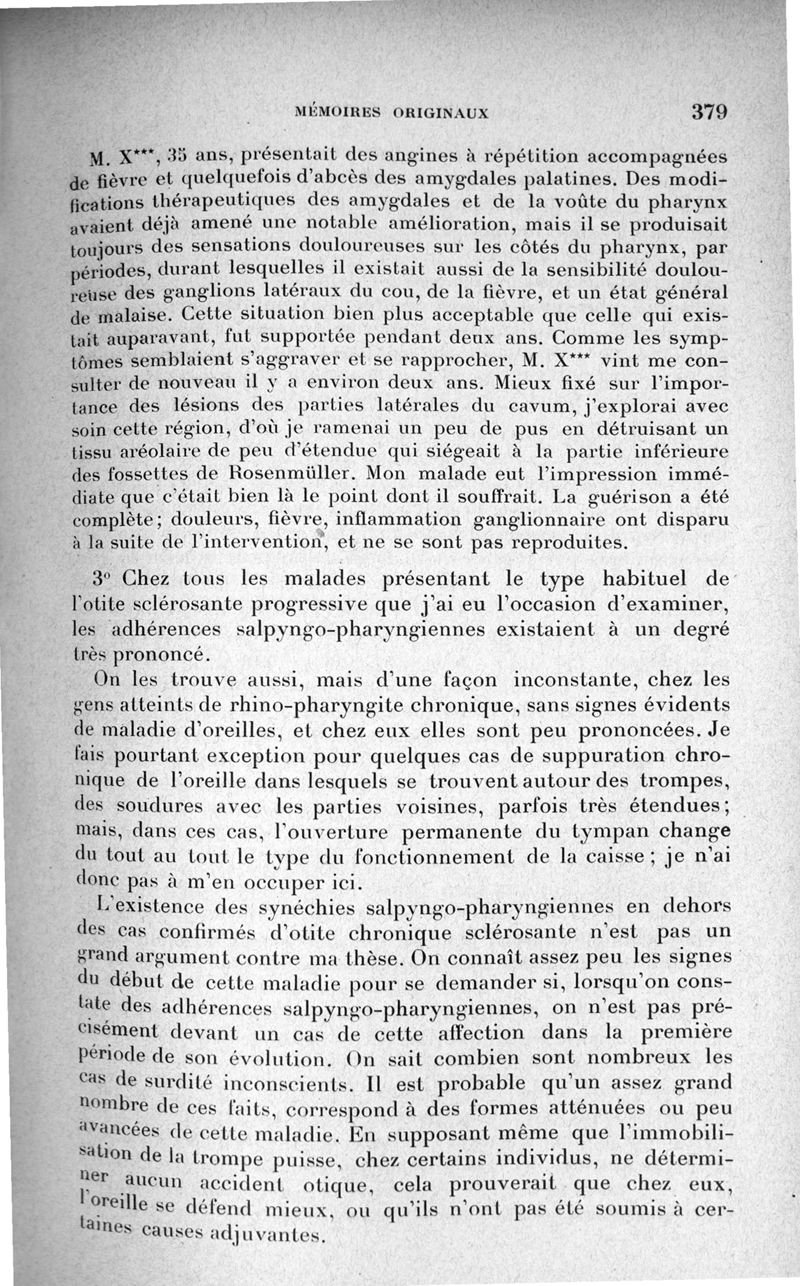 MÉMOIRES ORIGINAUX 379

M. X***, 35 ans, présentait des angines à répétition accompagnées de fièvre et quelquefois d'abcès des amygdales palatines. Des modifications thérapeutiques des amygdales et de la voûte du pharynx avaient déjà amené une notable amélioration, mais il se produisait toujours des sensations douloureuses sur les côtés du pharynx, par périodes, durant lesquelles il existait aussi de la sensibilité douloureuse des ganglions latéraux du cou, de la fièvre, et un état général de malaise. Cette situation bien plus acceptable que celle qui existait auparavant, fut supportée pendant deux ans. Comme les symptômes semblaient s'aggraver et se rapprocher, M. X*** vint me consulter de nouveau il y a environ deux ans. Mieux fixé sur l'importance des lésions des parties latérales du cavum, j'explorai avec soin cette région, d'où je ramenai un peu de pus en détruisant un tissu aréolaire de peu d'étendue qui siégeait à la partie inférieure des fossettes de Rosenmüller. Mon malade eut l'impression immédiate que c'était bien là le point dont il souffrait. La guérison a été complète; douleurs, fièvre, inflammation ganglionnaire ont disparu à la suite de l'intervention, et ne se sont pas reproduites.

3° Chez tous les malades présentant le type habituel de l'otite sclérosante progressive que j'ai eu l'occasion d'examiner, les adhérences salpyngo-pharyngiennes existaient à un degré très prononcé.

On les trouve aussi, mais d'une façon inconstante, chez les gens atteints de rhino-pharyngite chronique, sans signes évidents de maladie d'oreilles, et chez eux elles sont peu prononcées. Je fais pourtant exception pour quelques cas de suppuration chronique de l'oreille dans lesquels se trouvent autour des trompes, des soudures avec les parties voisines, parfois très étendues; mais, dans ces cas, l'ouverture permanente du tympan change du tout au tout le type du fonctionnement de la caisse; je n'ai donc pas à m'en occuper ici.

L'existence des synéchies salpyngo-pharyngiennes en dehors des cas confirmés d'otite chronique sclérosante n'est pas un grand argument contre ma thèse. On connaît assez peu les signes du début de cette maladie pour se demander si, lorsqu'on constate des adhérences salpyngo-pharyngiennes, on n'est pas précisément devant un cas de cette affection dans la première période de son évolution. On sait combien sont nombreux les cas de surdité inconscients. Il est probable qu'un assez grand nombre de ces faits, correspond à des formes atténuées ou peu avancées de cette maladie. En supposant même que l'immobilisation de la trompe puisse, chez certains individus, ne déterminer aucun accident otique, cela prouverait que chez eux, l'oreille se défend mieux, ou qu'ils n'ont pas été soumis à certaines causes adjuvantes.